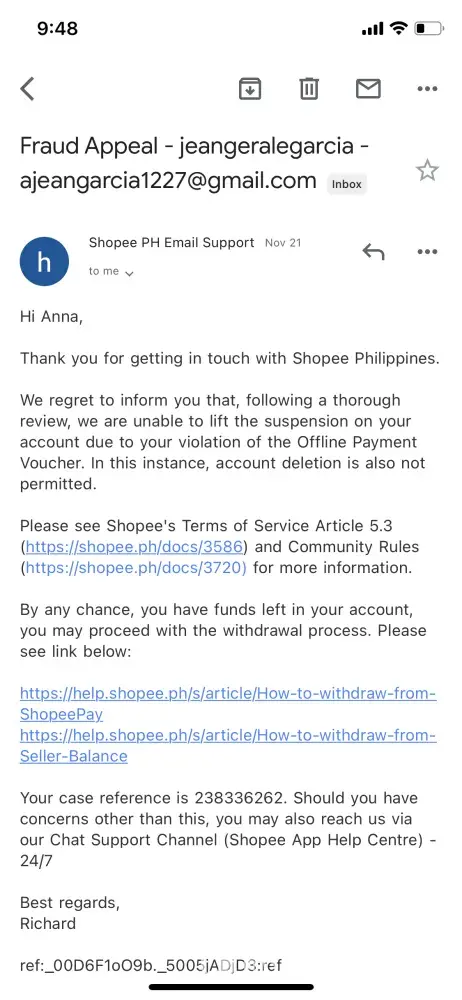 9:48

Fraud Appeal - jeangeralegarcia - ajeangarcia1227@gmail.com Inbox

h

Shopee PH Email Support Nov 21

to me

Hi Anna,

Thank you for getting in touch with Shopee Philippines.

We regret to inform you that, following a thorough review, we are unable to lift the suspension on your account due to your violation of the Offline Payment Voucher. In this instance, account deletion is also not permitted.

Please see Shopee's Terms of Service Article 5.3 (https://shopee.ph/docs/3586) and Community Rules (https://shopee.ph/docs/3720) for more information.

By any chance, you have funds left in your account, you may proceed with the withdrawal process. Please see link below:

https://help.shopee.ph/s/article/How-to-withdraw-from-ShopeePay
https://help.shopee.ph/s/article/How-to-withdraw-from-Seller-Balance

Your case reference is 238336262. Should you have concerns other than this, you may also reach us via our Chat Support Channel (Shopee App Help Centre) - 24/7

Best regards,
Richard

ref:_00D6F1oO9b._5005jADjD3:ref